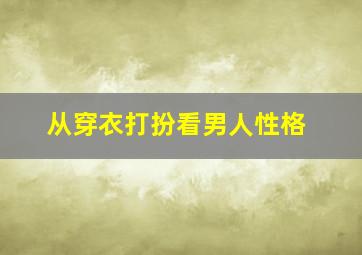 从穿衣打扮看男人性格